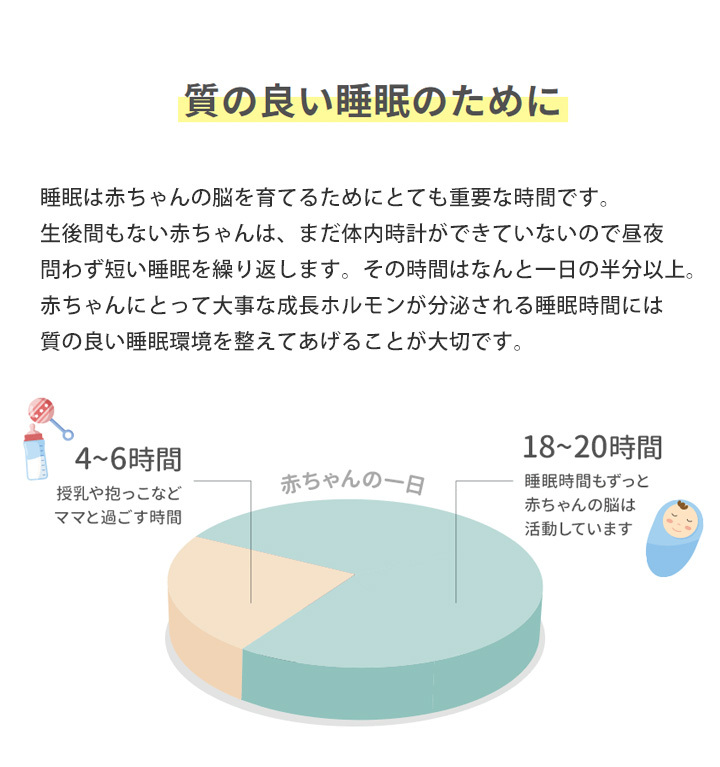 質の良い睡眠のために

睡眠は赤ちゃんの脳を育てるためにとても重要な時間です。
生後間もない赤ちゃんは、まだ体内時計ができていないので昼夜問わず短い睡眠を繰り返します。その時間はなんと一日の半分以上。
赤ちゃんにとって大事な成長ホルモンが分泌される睡眠時間には質の良い睡眠環境を整えてあげることが大切です。

4~6時間
授乳や抱っこなど
ママと過ごす時間

赤ちゃんの一日

18~20時間
睡眠時間もずっと
赤ちゃんの脳は
活動しています